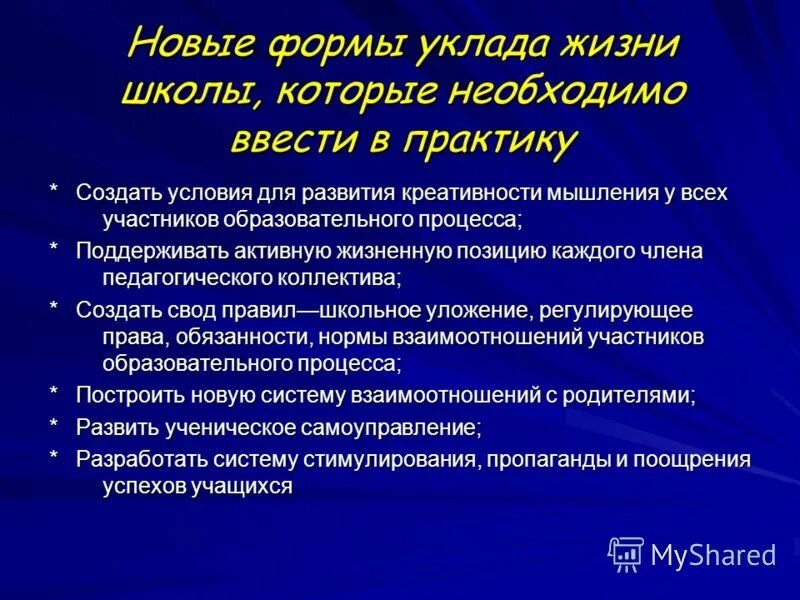 Новые формы уклада жизни школы, которые необходимо ввести в практику

* Создать условия для развития креативности мышления у всех участников образовательного процесса;

* Поддерживать активную жизненную позицию каждого члена педагогического коллектива;

* Создать свод правил—школьное уложение, регулирующее права, обязанности, нормы взаимоотношений участников образовательного процесса;

* Построить новую систему взаимоотношений с родителями;

* Развить ученическое самоуправление;

* Разработать систему стимулирования, пропаганды и поощрения успехов учащихся

MyShared